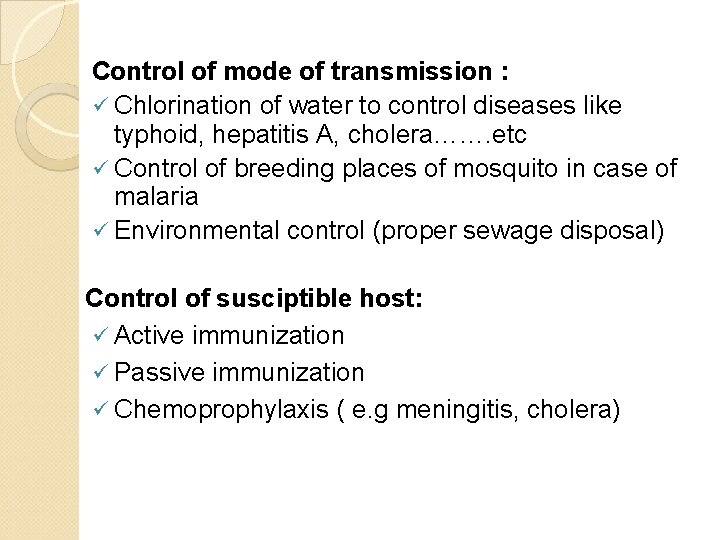 Control of mode of transmission :

✓ Chlorination of water to control diseases like typhoid, hepatitis A, cholera…….etc

✓ Control of breeding places of mosquito in case of malaria

✓ Environmental control (proper sewage disposal)

Control of susciptible host:

✓ Active immunization

✓ Passive immunization

✓ Chemoprophylaxis ( e.g meningitis, cholera)